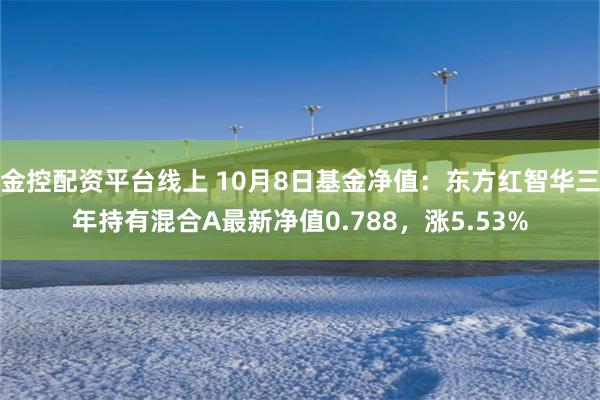 金控配资平台线上 10月8日基金净值：东方红智华三年持有混合A最新净值0.788，涨5.53%